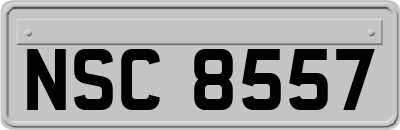 NSC 8557